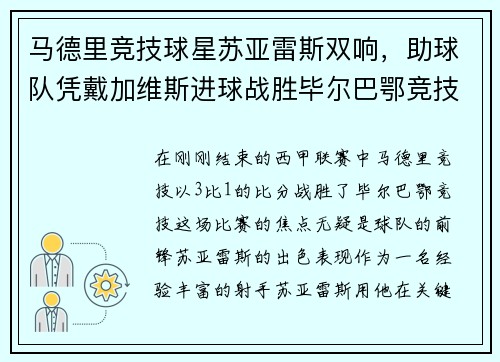 马德里竞技球星苏亚雷斯双响，助球队凭戴加维斯进球战胜毕尔巴鄂竞技

在刚刚结束的西甲联赛中马德里竞技以3比1的比分战胜了毕尔巴鄂竞技这场比赛的焦点无疑是球队的前锋苏亚雷斯的出色表现作为一名经验丰富的射手苏亚雷斯用他在关键